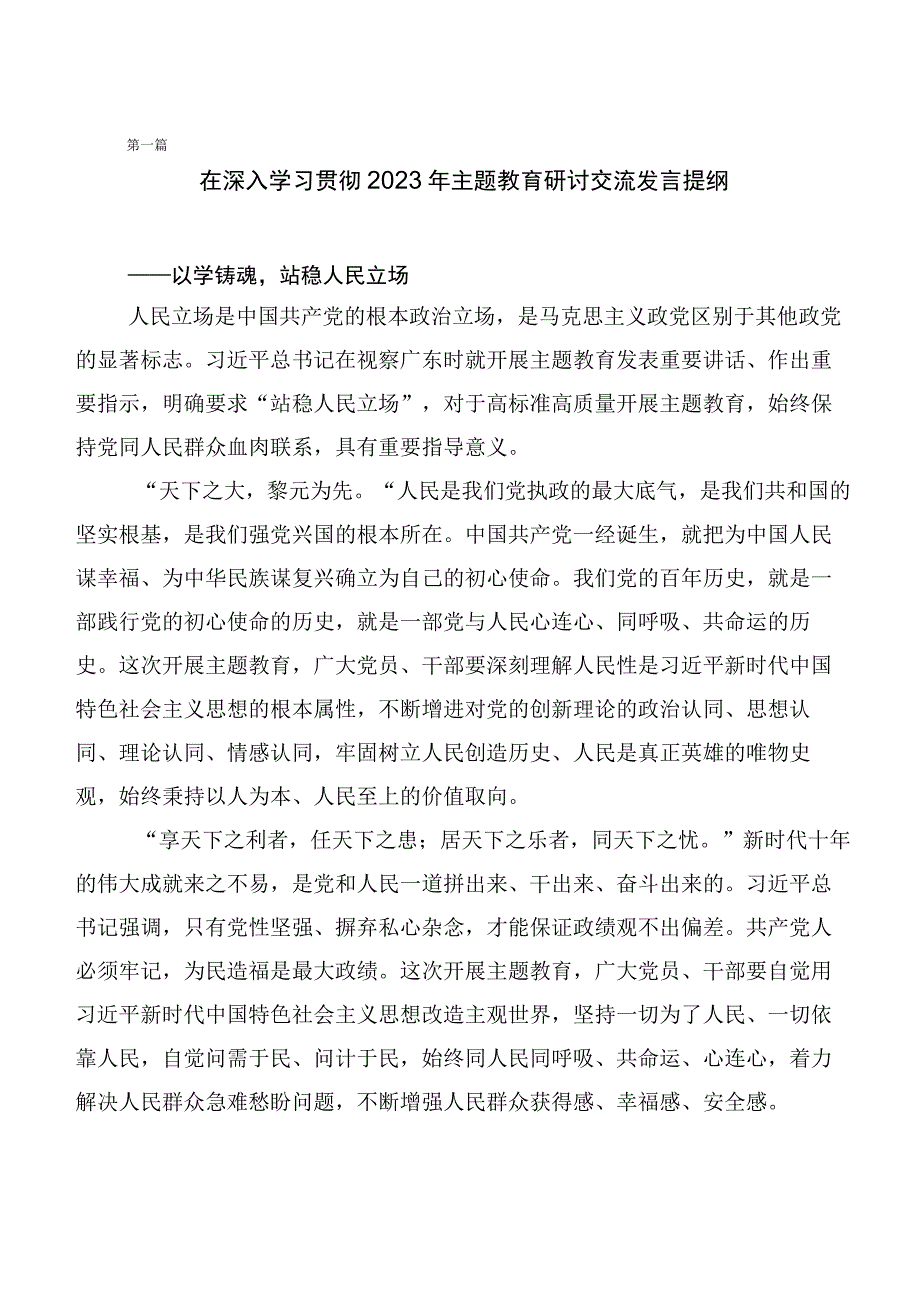 第一篇

在深入学习贯彻2023年主题教育研讨交流发言提纲

——以学铸魂，站稳人民立场

人民立场是中国共产党的根本政治立场，是马克思主义政党区别于其他政党的显著标志。习近平总书记在视察广东时就开展主题教育发表重要讲话、作出重要指示，明确要求“站稳人民立场”，对于高标准高质量开展主题教育，始终保持党同人民群众血肉联系，具有重要指导意义。

“天下之大，黎元为先。“人民是我们党执政的最大底气，是我们共和国的坚实根基，是我们强党兴国的根本所在。中国共产党一经诞生，就把为中国人民谋幸福、为中华民族谋复兴确立为自己的初心使命。我们党的百年历史，就是一部践行党的初心使命的历史，就是一部党与人民心连心、同呼吸、共命运的历史。这次开展主题教育，广大党员、干部要深刻理解人民性是习近平新时代中国特色社会主义思想的根本属性，不断增进对党的创新理论的政治认同、思想认同、理论认同、情感认同，牢固树立人民创造历史、人民是真正英雄的唯物史观，始终秉持以人为本、人民至上的价值取向。

“享天下之利者，任天下之患；居天下之乐者，同天下之忧。”新时代十年的伟大成就来之不易，是党和人民一道拼出来、干出来、奋斗出来的。习近平总书记强调，只有党性坚强、摒弃私心杂念，才能保证政绩观不出偏差。共产党人必须牢记，为民造福是最大政绩。这次开展主题教育，广大党员、干部要自觉用习近平新时代中国特色社会主义思想改造主观世界，坚持一切为了人民、一切依靠人民，自觉问需于民、问计于民，始终同人民同呼吸、共命运、心连心，着力解决人民群众急难愁盼问题，不断增强人民群众获得感、幸福感、安全感。